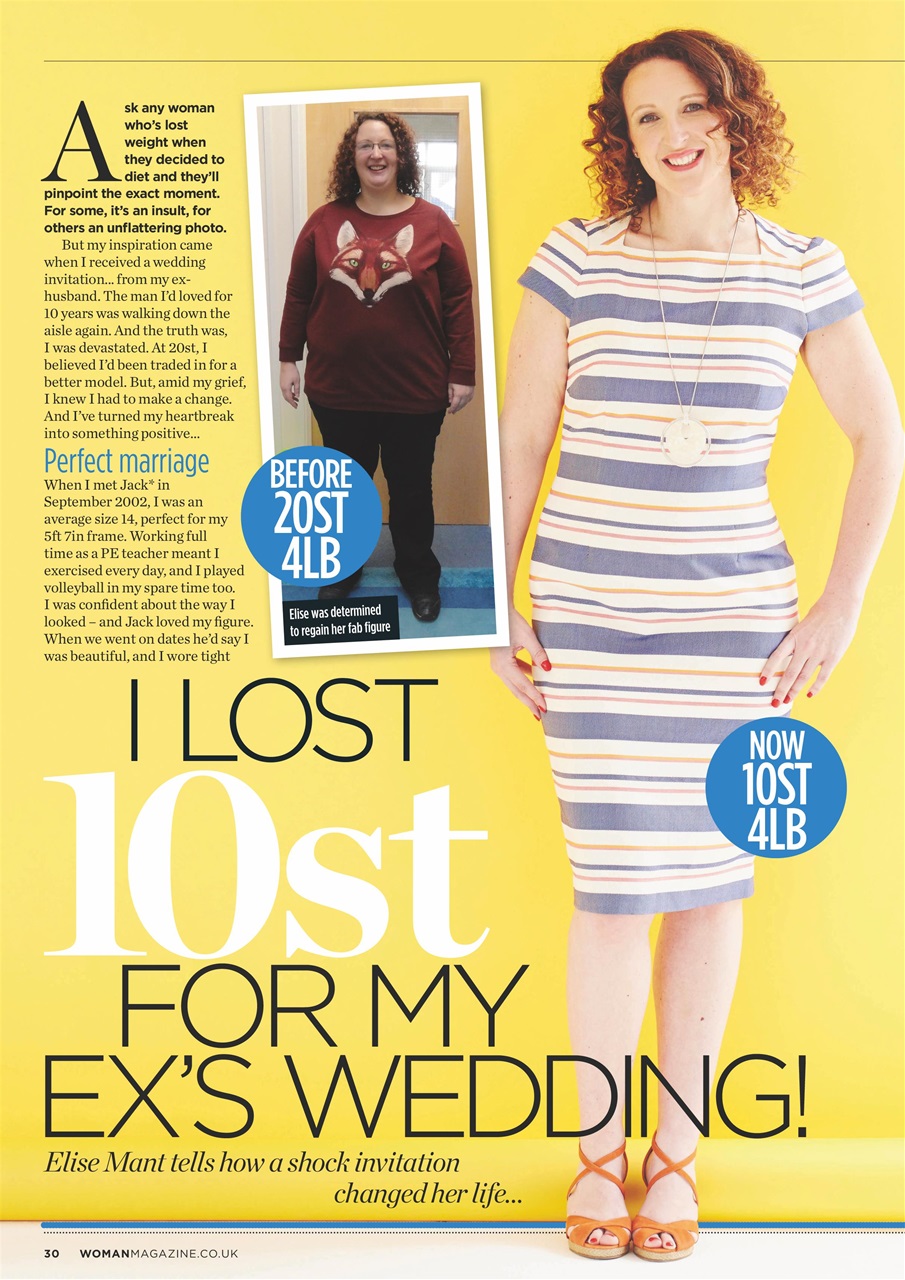 Ask any woman who's lost weight when they decided to diet and they'll pinpoint the exact moment. For some, it's an insult, for others an unflattering photo.

But my inspiration came when I received a wedding invitation... from my ex-husband. The man I'd loved for 10 years was walking down the aisle again. And the truth was, I was devastated. At 20st, I believed I'd been traded in for a better model. But, amid my grief, I knew I had to make a change. And I've turned my heartbreak into something positive...

Perfect marriage

When I met Jack* in September 2002, I was an average size 14, perfect for my 5ft 7in frame. Working full time as a PE teacher meant I exercised every day, and I played volleyball in my spare time too. I was confident about the way I looked – and Jack loved my figure. When we went on dates he'd say I was beautiful, and I wore tight

BEFORE 20ST 4LB

Elise was determined to regain her fab figure

NOW 10ST 4LB

I LOST 10st FOR MY EX'S WEDDING!

Elise Mant tells how a shock invitation changed her life...

30 WOMANMAGAZINE.CO.UK